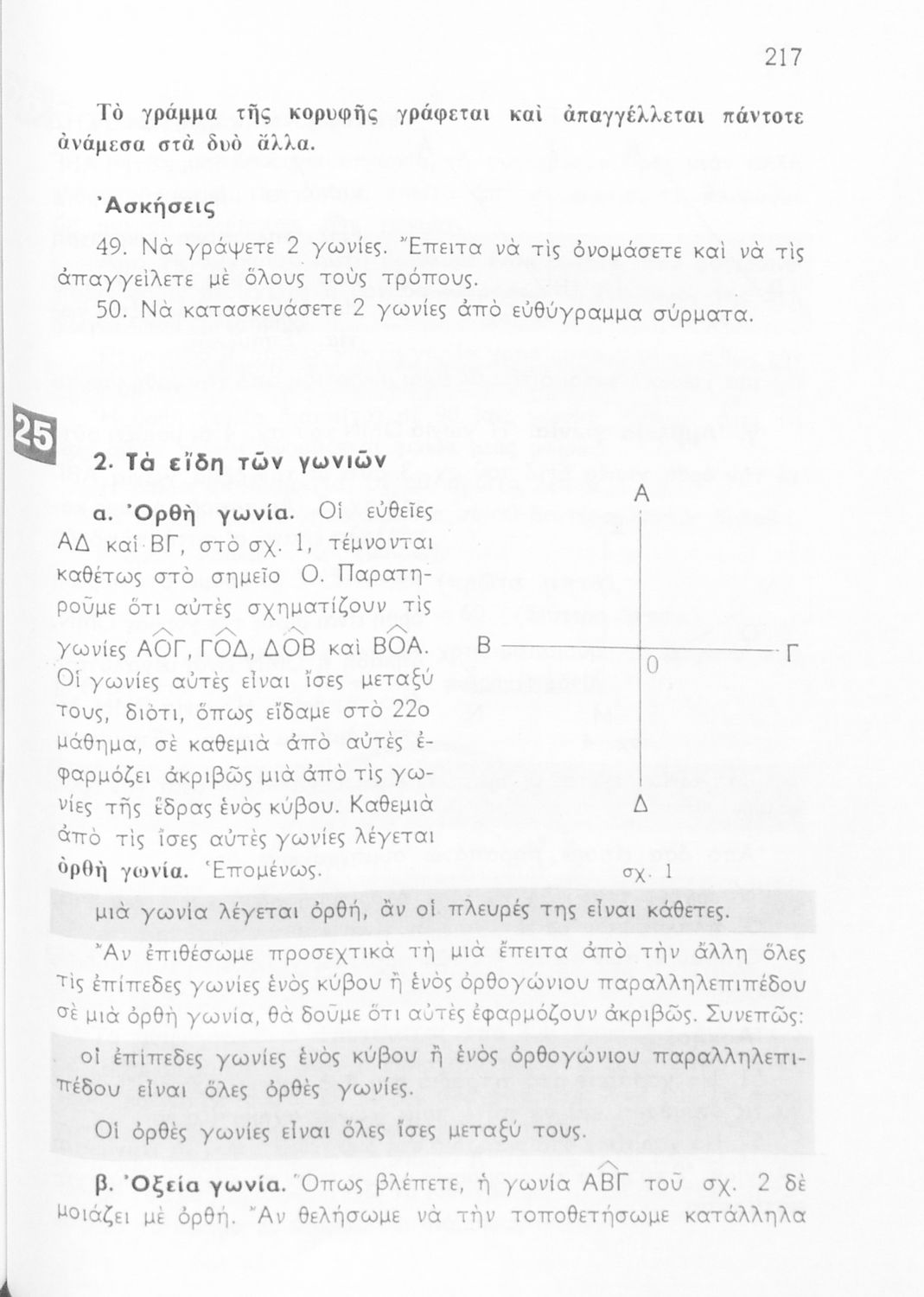 217

Τὸ γράμμα τῆς κορυφῆς γράφεται καὶ ἀπαγγέλλεται πάντοτε ἀνάμεσα στὰ δυὸ ἄλλα.

Ἀσκήσεις

49. Νὰ γράψετε 2 γωνίες. Ἔπειτα νὰ τὶς ὀνομάσετε καὶ νὰ τὶς ἀπαγγείλετε μὲ ὅλους τοὺς τρόπους.

50. Νὰ κατασκευάσετε 2 γωνίες ἀπὸ εὐθύγραμμα σύρματα.

25

2. Τὰ εἴδη τῶν γωνιῶν

α. Ὀρθὴ γωνία. Οἱ εὐθεῖες ΑΔ καὶ ΒΓ, στὸ σχ. 1, τέμνονται καθέτως στὸ σημεῖο Ο. Παρατηροῦμε ὅτι αὐτὲς σχηματίζουν τὶς γωνίες $\widehat{ΑΟΓ}$, $\widehat{ΓΟΔ}$, $\widehat{ΔΟΒ}$ καὶ $\widehat{ΒΟΑ}$. Οἱ γωνίες αὐτὲς εἶναι ἴσες μεταξύ τους, διότι, ὅπως εἴδαμε στὸ 22ο μάθημα, σὲ καθεμιὰ ἀπὸ αὐτὲς ἐφαρμόζει ἀκριβῶς μιὰ ἀπὸ τὶς γωνίες τῆς ἕδρας ἑνὸς κύβου. Καθεμιὰ ἀπὸ τὶς ἴσες αὐτὲς γωνίες λέγεται ὀρθὴ γωνία. Ἑπομένως.

Α
Β
0
Γ
Δ
σχ. 1

μιὰ γωνία λέγεται ὀρθή, ἂν οἱ πλευρές της εἶναι κάθετες.

Ἂν ἐπιθέσωμε προσεχτικὰ τὴ μιὰ ἔπειτα ἀπὸ τὴν ἄλλη ὅλες τὶς ἐπίπεδες γωνίες ἑνὸς κύβου ἢ ἑνὸς ὀρθογώνιου παραλληλεπιπέδου σὲ μιὰ ὀρθὴ γωνία, θὰ δοῦμε ὅτι αὐτὲς ἐφαρμόζουν ἀκριβῶς. Συνεπῶς:

οἱ ἐπίπεδες γωνίες ἑνὸς κύβου ἢ ἑνὸς ὀρθογώνιου παραλληλεπιπέδου εἶναι ὅλες ὀρθὲς γωνίες.

Οἱ ὀρθὲς γωνίες εἶναι ὅλες ἴσες μεταξύ τους.

β. Ὀξεία γωνία. Ὅπως βλέπετε, ἡ γωνία $\widehat{ΑΒΓ}$ τοῦ σχ. 2 δὲ μοιάζει μὲ ὀρθή. Ἂν θελήσωμε νὰ τὴν τοποθετήσωμε κατάλληλα